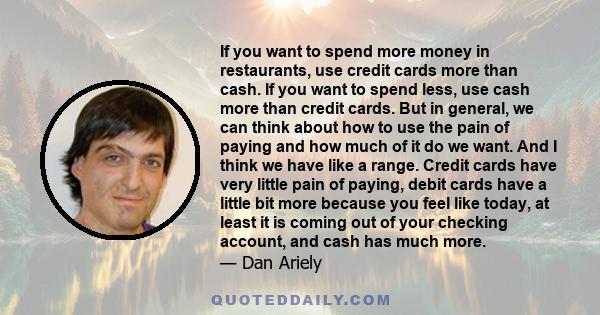 If you want to spend more money in restaurants, use credit cards more than cash. If you want to spend less, use cash more than credit cards. But in general, we can think about how to use the pain of paying and how much of it do we want. And I think we have like a range. Credit cards have very little pain of paying, debit cards have a little bit more because you feel like today, at least it is coming out of your checking account, and cash has much more.
— Dan Ariely

QUOTEDDAILY.COM